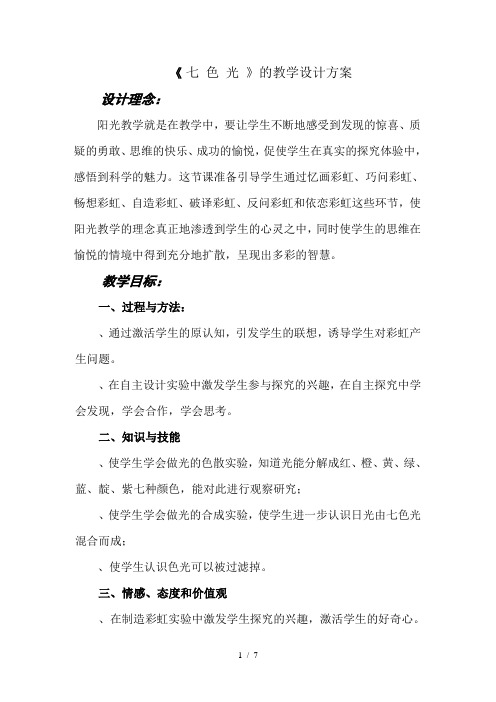 《七 色 光 》的教学设计方案

设计理念：

阳光教学就是在教学中，要让学生不断地感受到发现的惊喜、质疑的勇敢、思维的快乐、成功的愉悦，促使学生在真实的探究体验中，感悟到科学的魅力。这节课准备引导学生通过忆画彩虹、巧问彩虹、畅想彩虹、自造彩虹、破译彩虹、反问彩虹和依恋彩虹这些环节，使阳光教学的理念真正地渗透到学生的心灵之中，同时使学生的思维在愉悦的情境中得到充分地扩散，呈现出多彩的智慧。

教学目标：

一、过程与方法：

、通过激活学生的原认知，引发学生的联想，诱导学生对彩虹产生问题。

、在自主设计实验中激发学生参与探究的兴趣，在自主探究中学会发现，学会合作，学会思考。

二、知识与技能

、使学生学会做光的色散实验，知道光能分解成红、橙、黄、绿、蓝、靛、紫七种颜色，能对此进行观察研究；

、使学生学会做光的合成实验，使学生进一步认识日光由七色光混合而成；

、使学生认识色光可以被过滤掉。

三、情感、态度和价值观

、在制造彩虹实验中激发学生探究的兴趣，激活学生的好奇心。

1 / 7